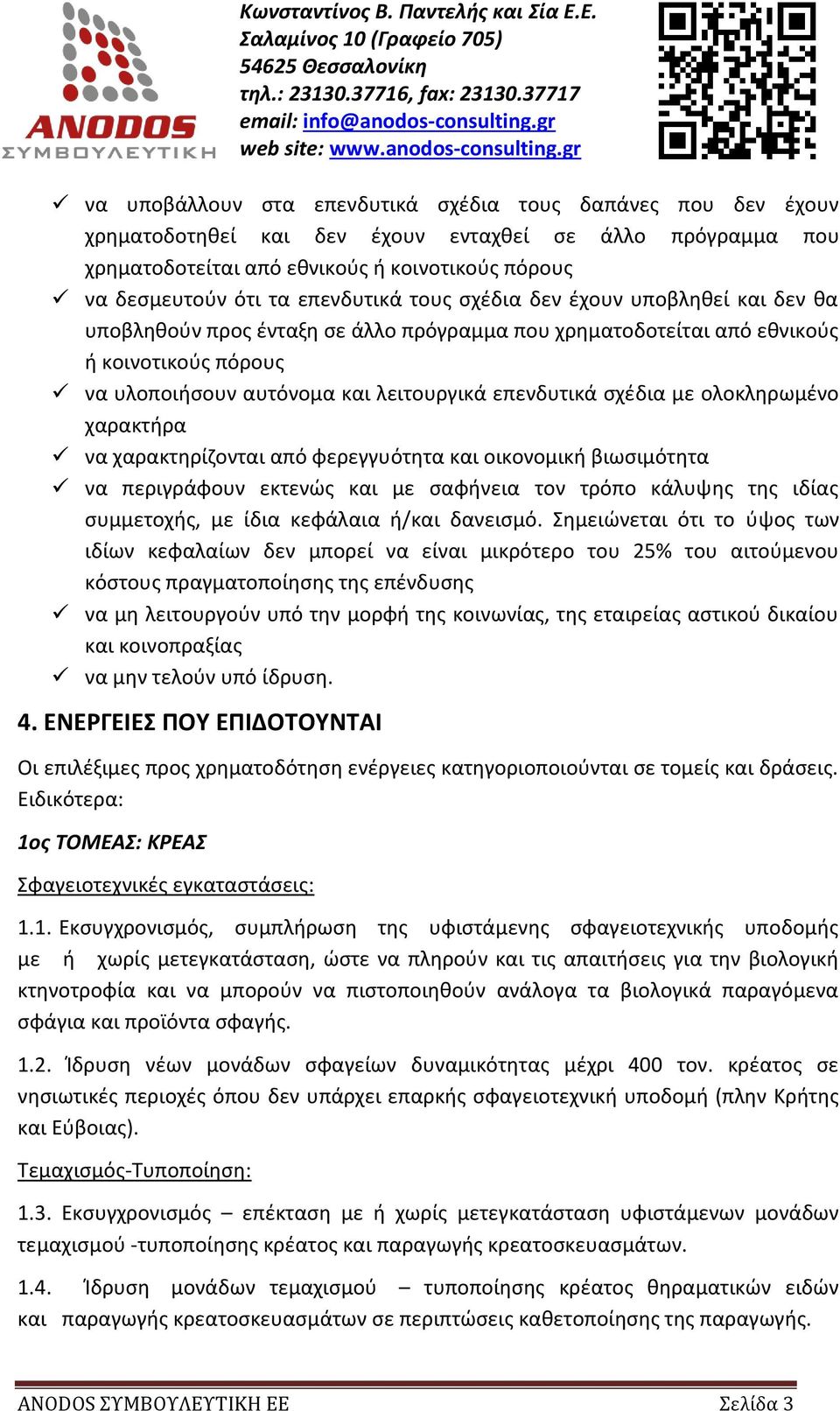 ANODOS
ΣΥΜΒΟΥΛΕΥΤΙΚΗ

Κωνσταντίνος Β. Παντελής και Σία Ε.Ε.
Σαλαμίνος 10 (Γραφείο 705)
54625 Θεσσαλονίκη
τηλ.: 23130.37716, fax: 23130.37717
email: info@anodos-consulting.gr
web site: www.anodos-consulting.gr

✓ να υποβάλλουν στα επενδυτικά σχέδια τους δαπάνες που δεν έχουν χρηματοδοτηθεί και δεν έχουν ενταχθεί σε άλλο πρόγραμμα που χρηματοδοτείται από εθνικούς ή κοινοτικούς πόρους
✓ να δεσμευτούν ότι τα επενδυτικά τους σχέδια δεν έχουν υποβληθεί και δεν θα υποβληθούν προς ένταξη σε άλλο πρόγραμμα που χρηματοδοτείται από εθνικούς ή κοινοτικούς πόρους
✓ να υλοποιήσουν αυτόνομα και λειτουργικά επενδυτικά σχέδια με ολοκληρωμένο χαρακτήρα
✓ να χαρακτηρίζονται από φερεγγυότητα και οικονομική βιωσιμότητα
✓ να περιγράφουν εκτενώς και με σαφήνεια τον τρόπο κάλυψης της ιδίας συμμετοχής, με ίδια κεφάλαια ή/και δανεισμό. Σημειώνεται ότι το ύψος των ιδίων κεφαλαίων δεν μπορεί να είναι μικρότερο του 25% του αιτούμενου κόστους πραγματοποίησης της επένδυσης
✓ να μη λειτουργούν υπό την μορφή της κοινωνίας, της εταιρείας αστικού δικαίου και κοινοπραξίας
✓ να μην τελούν υπό ίδρυση.

4. ΕΝΕΡΓΕΙΕΣ ΠΟΥ ΕΠΙΔΟΤΟΥΝΤΑΙ

Οι επιλέξιμες προς χρηματοδότηση ενέργειες κατηγοριοποιούνται σε τομείς και δράσεις. Ειδικότερα:

1ος ΤΟΜΕΑΣ: ΚΡΕΑΣ

Σφαγειοτεχνικές εγκαταστάσεις:

1.1. Εκσυγχρονισμός, συμπλήρωση της υφιστάμενης σφαγειοτεχνικής υποδομής με ή χωρίς μετεγκατάσταση, ώστε να πληρούν και τις απαιτήσεις για την βιολογική κτηνοτροφία και να μπορούν να πιστοποιηθούν ανάλογα τα βιολογικά παραγόμενα σφάγια και προϊόντα σφαγής.

1.2. Ίδρυση νέων μονάδων σφαγείων δυναμικότητας μέχρι 400 τον. κρέατος σε νησιωτικές περιοχές όπου δεν υπάρχει επαρκής σφαγειοτεχνική υποδομή (πλην Κρήτης και Εύβοιας).

Τεμαχισμός-Τυποποίηση:

1.3. Εκσυγχρονισμός – επέκταση με ή χωρίς μετεγκατάσταση υφιστάμενων μονάδων τεμαχισμού -τυποποίησης κρέατος και παραγωγής κρεατοσκευασμάτων.

1.4. Ίδρυση μονάδων τεμαχισμού – τυποποίησης κρέατος θηραματικών ειδών και παραγωγής κρεατοσκευασμάτων σε περιπτώσεις καθετοποίησης της παραγωγής.

ANODOS ΣΥΜΒΟΥΛΕΥΤΙΚΗ ΕΕ Σελίδα 3